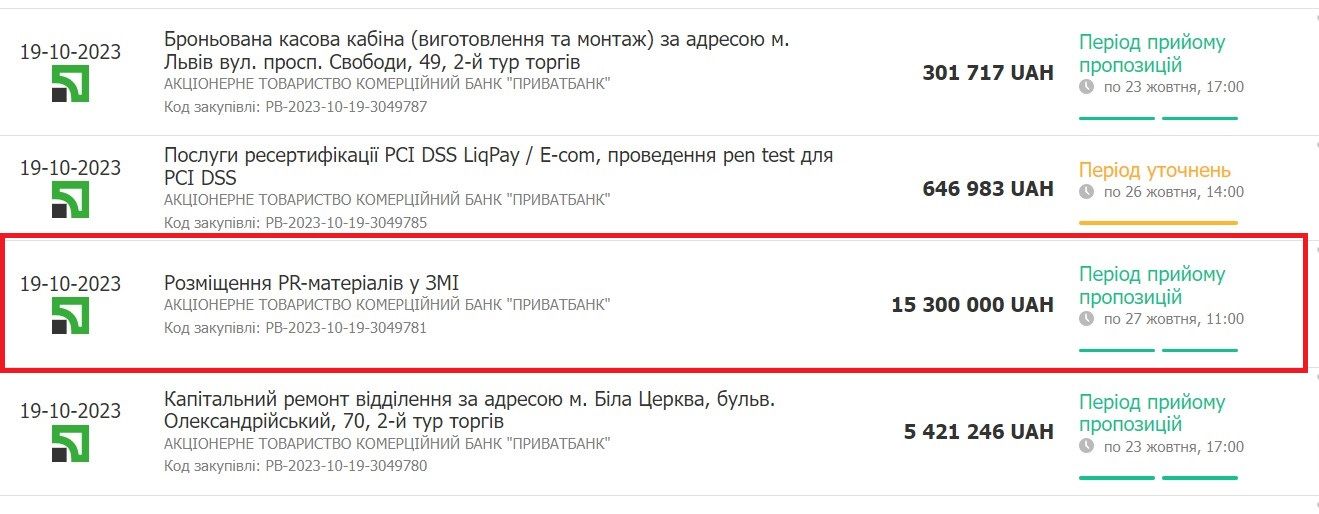 19-10-2023

Броньована касова кабіна (виготовлення та монтаж) за адресою м. Львів вул. просп. Свободи, 49, 2-й тур торгів
АКЦІОНЕРНЕ ТОВАРИСТВО КОМЕРЦІЙНИЙ БАНК "ПРИВАТБАНК"
Код закупівлі: PB-2023-10-19-3049787

301 717 UAH

Період прийому пропозицій
по 23 жовтня, 17:00

19-10-2023

Послуги ресертифікації PCI DSS LiqPay / E-com, проведення pen test для PCI DSS
АКЦІОНЕРНЕ ТОВАРИСТВО КОМЕРЦІЙНИЙ БАНК "ПРИВАТБАНК"
Код закупівлі: PB-2023-10-19-3049785

646 983 UAH

Період уточнень
по 26 жовтня, 14:00

19-10-2023

Розміщення PR-матеріалів у ЗМІ
АКЦІОНЕРНЕ ТОВАРИСТВО КОМЕРЦІЙНИЙ БАНК "ПРИВАТБАНК"
Код закупівлі: PB-2023-10-19-3049781

15 300 000 UAH

Період прийому пропозицій
по 27 жовтня, 11:00

19-10-2023

Капітальний ремонт відділення за адресою м. Біла Церква, бульв. Олександрійський, 70, 2-й тур торгів
АКЦІОНЕРНЕ ТОВАРИСТВО КОМЕРЦІЙНИЙ БАНК "ПРИВАТБАНК"
Код закупівлі: PB-2023-10-19-3049780

5 421 246 UAH

Період прийому пропозицій
по 23 жовтня, 17:00